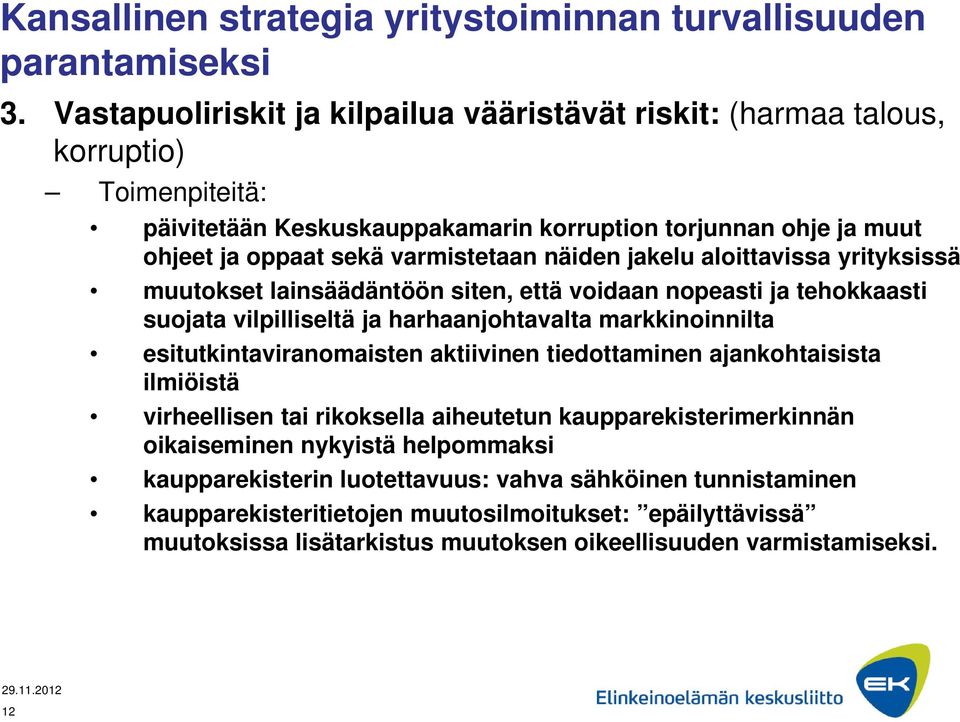 Kansallinen strategia yritystoiminnan turvallisuuden parantamiseksi

3. Vastapuoliriskit ja kilpailua vääristävät riskit: (harmaa talous, korruptio)

– Toimenpiteitä:

• päivitetään Keskuskauppakamarin korruption torjunnan ohje ja muut ohjeet ja oppaat sekä varmistetaan näiden jakelu aloittavissa yrityksissä

• muutokset lainsäädäntöön siten, että voidaan nopeasti ja tehokkaasti suojata vilpilliseltä ja harhaanjohtavalta markkinoinnilta

• esitutkintaviranomaisten aktiivinen tiedottaminen ajankohtaisista ilmiöistä

• virheellisen tai rikoksella aiheutetun kaupparekisterimerkinnän oikaiseminen nykyistä helpommaksi

• kaupparekisterin luotettavuus: vahva sähköinen tunnistaminen

• kaupparekisteritietojen muutosilmoitukset: ”epäilyttävissä” muutoksissa lisätarkistus muutoksen oikeellisuuden varmistamiseksi.

29.11.2012
12

Elinkeinoelämän keskusliitto

EK